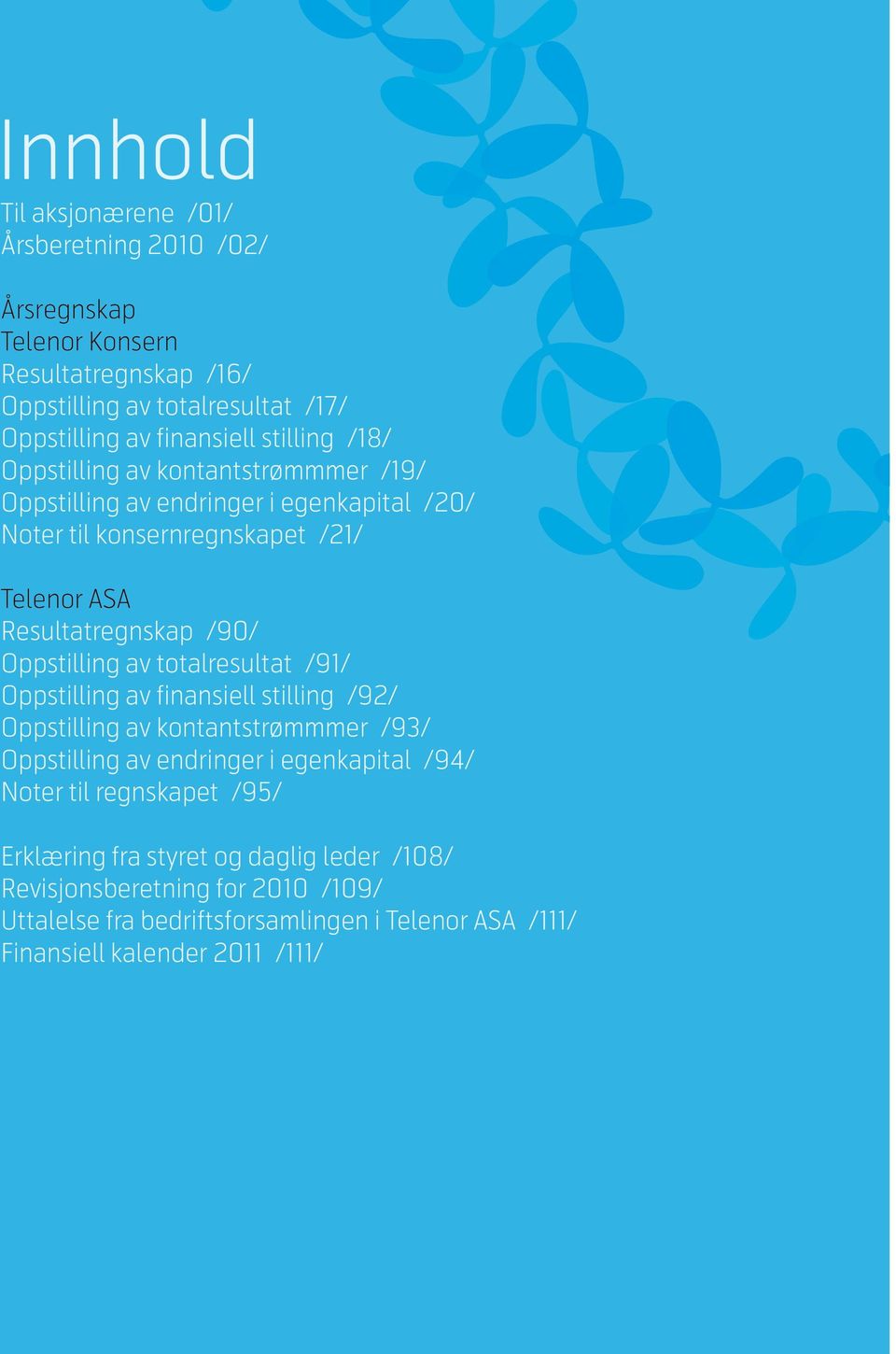 Innhold

Til aksjonærene /01/
Årsberetning 2010 /02/

Årsregnskap
Telenor Konsern
Resultatregnskap /16/
Oppstilling av totalresultat /17/
Oppstilling av finansiell stilling /18/
Oppstilling av kontantstrømmmer /19/
Oppstilling av endringer i egenkapital /20/
Noter til konsernregnskapet /21/

Telenor ASA
Resultatregnskap /90/
Oppstilling av totalresultat /91/
Oppstilling av finansiell stilling /92/
Oppstilling av kontantstrømmmer /93/
Oppstilling av endringer i egenkapital /94/
Noter til regnskapet /95/

Erklæring fra styret og daglig leder /108/
Revisjonsberetning for 2010 /109/
Uttalelse fra bedriftsforsamlingen i Telenor ASA /111/
Finansiell kalender 2011 /111/